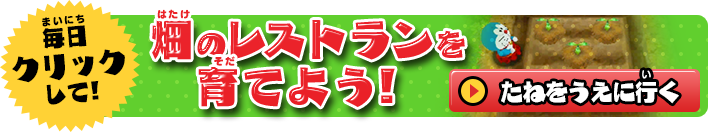 まいにち
毎日
クリック
して!

はたけ
畑のレストランを
そだ
育てよう!

い
たねをうえに行く